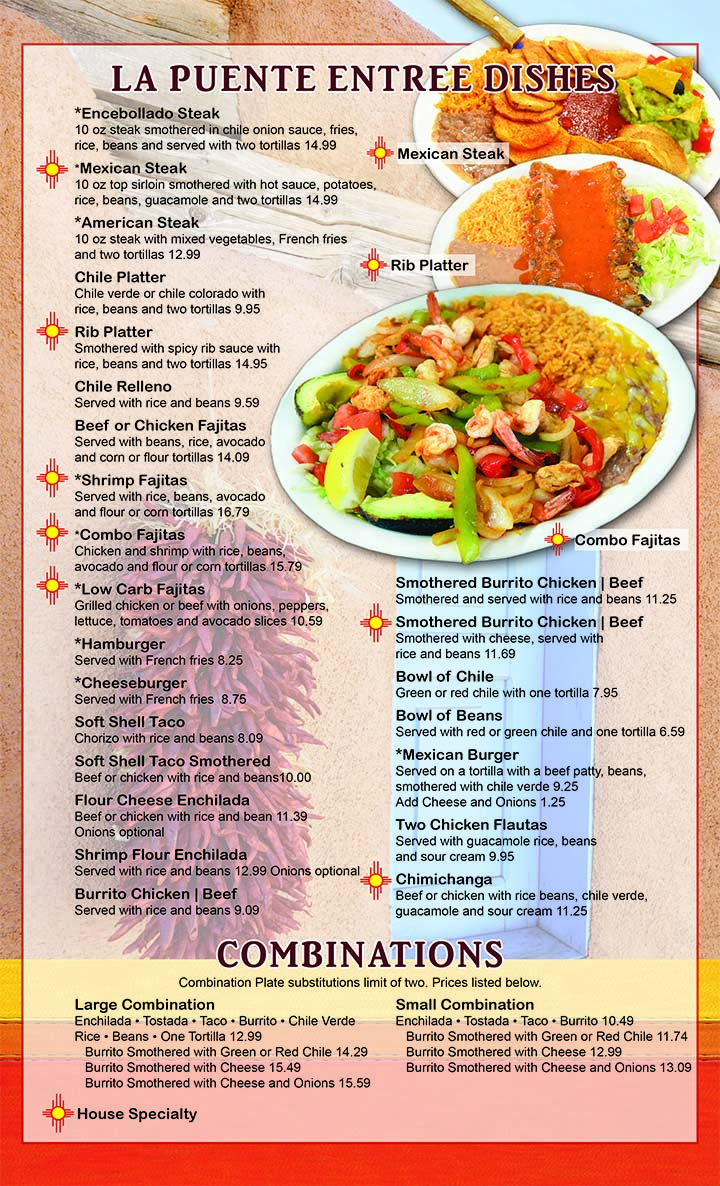 LA PUENTE ENTREE DISHES

*Encebollado Steak
10 oz steak smothered in chile onion sauce, fries, rice, beans and served with two tortillas 14.99

*Mexican Steak
10 oz top sirloin smothered with hot sauce, potatoes, rice, beans, guacamole and two tortillas 14.99

*American Steak
10 oz steak with mixed vegetables, French fries and two tortillas 12.99

Chile Platter
Chile verde or chile colorado with rice, beans and two tortillas 9.95

Rib Platter
Smothered with spicy rib sauce with rice, beans and two tortillas 14.95

Chile Relleno
Served with rice and beans 9.59

Beef or Chicken Fajitas
Served with beans, rice, avocado and corn or flour tortillas 14.09

*Shrimp Fajitas
Served with rice, beans, avocado and flour or corn tortillas 16.79

*Combo Fajitas
Chicken and shrimp with rice, beans, avocado and flour or corn tortillas 15.79

*Low Carb Fajitas
Grilled chicken or beef with onions, peppers, lettuce, tomatoes and avocado slices 10.59

*Hamburger
Served with French fries 8.25

*Cheeseburger
Served with French fries 8.75

Soft Shell Taco
Chorizo with rice and beans 8.09

Soft Shell Taco Smothered
Beef or chicken with rice and beans10.00

Flour Cheese Enchilada
Beef or chicken with rice and bean 11.39
Onions optional

Shrimp Flour Enchilada
Served with rice and beans 12.99 Onions optional

Burrito Chicken | Beef
Served with rice and beans 9.09

Mexican Steak

Rib Platter

Combo Fajitas

Smothered Burrito Chicken | Beef
Smothered and served with rice and beans 11.25

Smothered Burrito Chicken | Beef
Smothered with cheese, served with rice and beans 11.69

Bowl of Chile
Green or red chile with one tortilla 7.95

Bowl of Beans
Served with red or green chile and one tortilla 6.59

*Mexican Burger
Served on a tortilla with a beef patty, beans, smothered with chile verde 9.25
Add Cheese and Onions 1.25

Two Chicken Flautas
Served with guacamole rice, beans and sour cream 9.95

Chimichanga
Beef or chicken with rice beans, chile verde, guacamole and sour cream 11.25

COMBINATIONS
Combination Plate substitutions limit of two. Prices listed below.

Large Combination
Enchilada • Tostada • Taco • Burrito • Chile Verde
Rice • Beans • One Tortilla 12.99
Burrito Smothered with Green or Red Chile 14.29
Burrito Smothered with Cheese 15.49
Burrito Smothered with Cheese and Onions 15.59

Small Combination
Enchilada • Tostada • Taco • Burrito 10.49
Burrito Smothered with Green or Red Chile 11.74
Burrito Smothered with Cheese 12.99
Burrito Smothered with Cheese and Onions 13.09

House Specialty